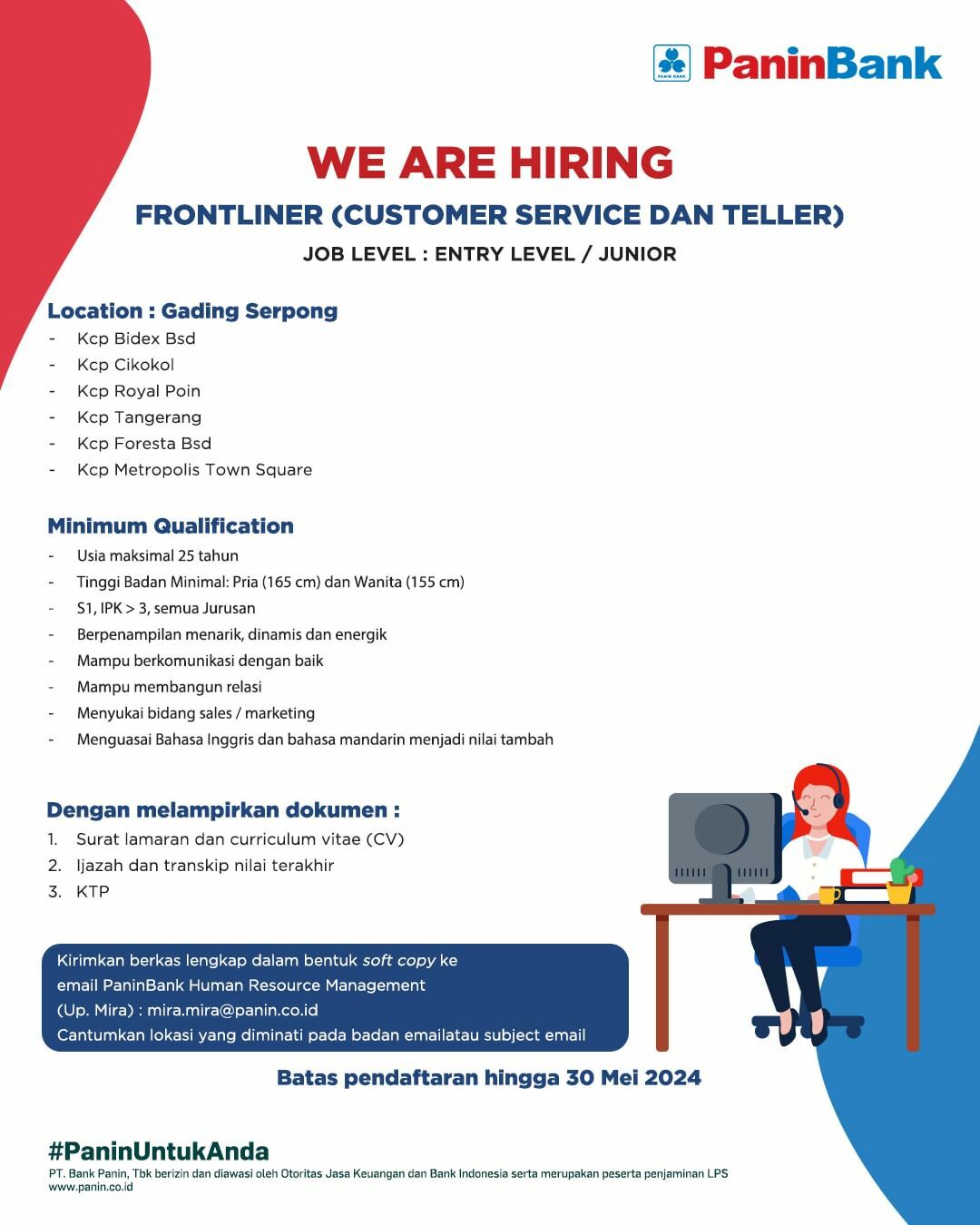 PANIN BANK PaninBank

WE ARE HIRING

FRONTLINER (CUSTOMER SERVICE DAN TELLER)

JOB LEVEL : ENTRY LEVEL / JUNIOR

Location : Gading Serpong
- Kcp Bidex Bsd
- Kcp Cikokol
- Kcp Royal Poin
- Kcp Tangerang
- Kcp Foresta Bsd
- Kcp Metropolis Town Square

Minimum Qualification
- Usia maksimal 25 tahun
- Tinggi Badan Minimal: Pria (165 cm) dan Wanita (155 cm)
- S1, IPK > 3, semua Jurusan
- Berpenampilan menarik, dinamis dan energik
- Mampu berkomunikasi dengan baik
- Mampu membangun relasi
- Menyukai bidang sales / marketing
- Menguasai Bahasa Inggris dan bahasa mandarin menjadi nilai tambah

Dengan melampirkan dokumen :
1. Surat lamaran dan curriculum vitae (CV)
2. Ijazah dan transkip nilai terakhir
3. KTP

Kirimkan berkas lengkap dalam bentuk soft copy ke email PaninBank Human Resource Management (Up. Mira) : mira.mira@panin.co.id
Cantumkan lokasi yang diminati pada badan emailatau subject email

Batas pendaftaran hingga 30 Mei 2024

#PaninUntukAnda
PT. Bank Panin, Tbk berizin dan diawasi oleh Otoritas Jasa Keuangan dan Bank Indonesia serta merupakan peserta penjaminan LPS
www.panin.co.id